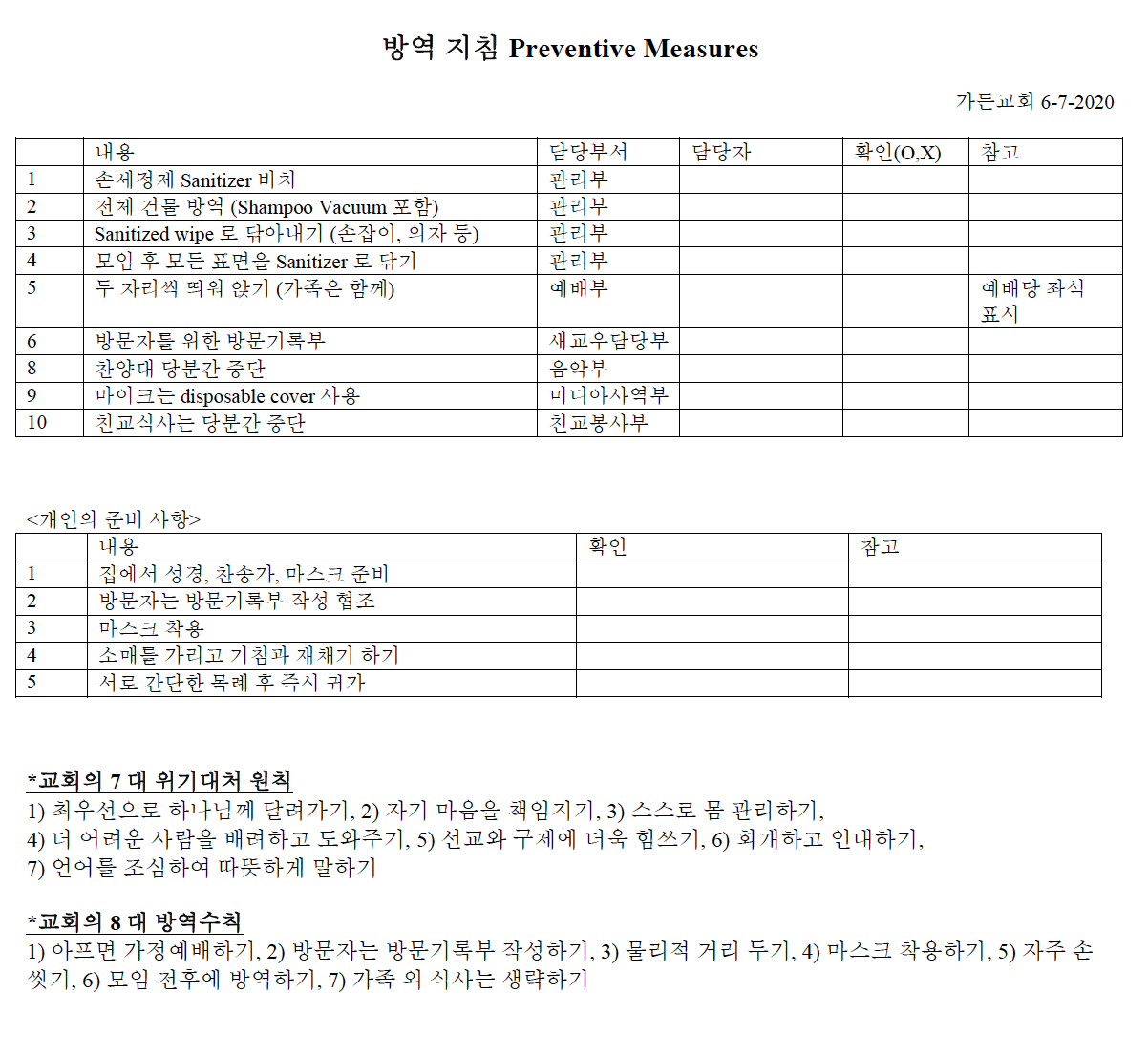 방역 지침 Preventive Measures

가든교회 6-7-2020

| | 내용 | 담당부서 | 담당자 | 확인(O,X) | 참고 |
|---|---|---|---|---|---|
| 1 | 손세정제 Sanitizer 비치 | 관리부 | | | |
| 2 | 전체 건물 방역 (Shampoo Vacuum 포함) | 관리부 | | | |
| 3 | Sanitized wipe 로 닦아내기 (손잡이, 의자 등) | 관리부 | | | |
| 4 | 모임 후 모든 표면을 Sanitizer 로 닦기 | 관리부 | | | |
| 5 | 두 자리씩 띄워 앉기 (가족은 함께) | 예배부 | | | 예배당 좌석 표시 |
| 6 | 방문자를 위한 방문기록부 | 새교우담당부 | | | |
| 8 | 찬양대 당분간 중단 | 음악부 | | | |
| 9 | 마이크는 disposable cover 사용 | 미디아사역부 | | | |
| 10 | 친교식사는 당분간 중단 | 친교봉사부 | | | |

<개인의 준비 사항>

| | 내용 | 확인 | 참고 |
|---|---|---|---|
| 1 | 집에서 성경, 찬송가, 마스크 준비 | | |
| 2 | 방문자는 방문기록부 작성 협조 | | |
| 3 | 마스크 착용 | | |
| 4 | 소매를 가리고 기침과 재채기 하기 | | |
| 5 | 서로 간단한 목례 후 즉시 귀가 | | |

*교회의 7 대 위기대처 원칙
1) 최우선으로 하나님께 달려가기, 2) 자기 마음을 책임지기, 3) 스스로 몸 관리하기, 4) 더 어려운 사람을 배려하고 도와주기, 5) 선교와 구제에 더욱 힘쓰기, 6) 회개하고 인내하기, 7) 언어를 조심하여 따뜻하게 말하기

*교회의 8 대 방역수칙
1) 아프면 가정예배하기, 2) 방문자는 방문기록부 작성하기, 3) 물리적 거리 두기, 4) 마스크 착용하기, 5) 자주 손 씻기, 6) 모임 전후에 방역하기, 7) 가족 외 식사는 생략하기